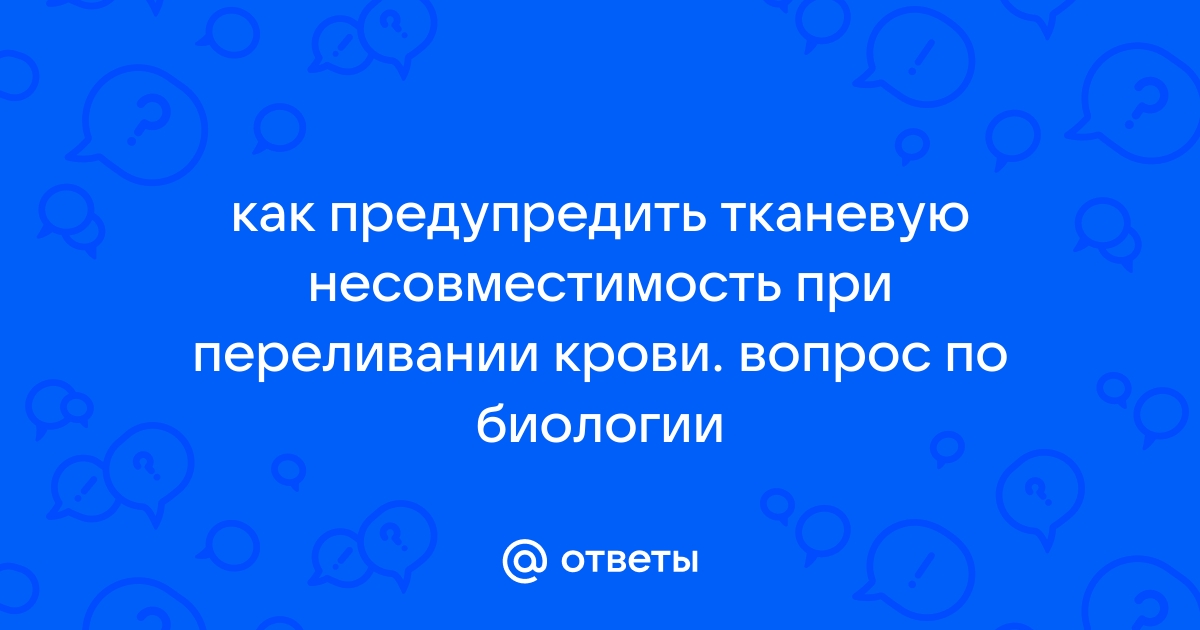 как предупредить тканевую несовместимость при переливании крови. вопрос по биологии

@ ответы